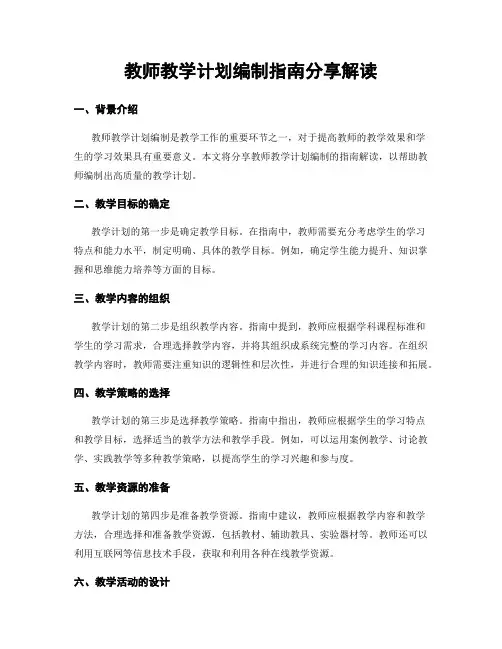 教师教学计划编制指南分享解读

一、背景介绍

教师教学计划编制是教学工作的重要环节之一，对于提高教师的教学效果和学生的学习效果具有重要意义。本文将分享教师教学计划编制的指南解读，以帮助教师编制出高质量的教学计划。

二、教学目标的确定

教学计划的第一步是确定教学目标。在指南中，教师需要充分考虑学生的学习特点和能力水平，制定明确、具体的教学目标。例如，确定学生能力提升、知识掌握和思维能力培养等方面的目标。

三、教学内容的组织

教学计划的第二步是组织教学内容。指南中提到，教师应根据学科课程标准和学生的学习需求，合理选择教学内容，并将其组织成系统完整的学习内容。在组织教学内容时，教师需要注重知识的逻辑性和层次性，并进行合理的知识连接和拓展。

四、教学策略的选择

教学计划的第三步是选择教学策略。指南中指出，教师应根据学生的学习特点和教学目标，选择适当的教学方法和教学手段。例如，可以运用案例教学、讨论教学、实践教学等多种教学策略，以提高学生的学习兴趣和参与度。

五、教学资源的准备

教学计划的第四步是准备教学资源。指南中建议，教师应根据教学内容和教学方法，合理选择和准备教学资源，包括教材、辅助教具、实验器材等。教师还可以利用互联网等信息技术手段，获取和利用各种在线教学资源。

六、教学活动的设计